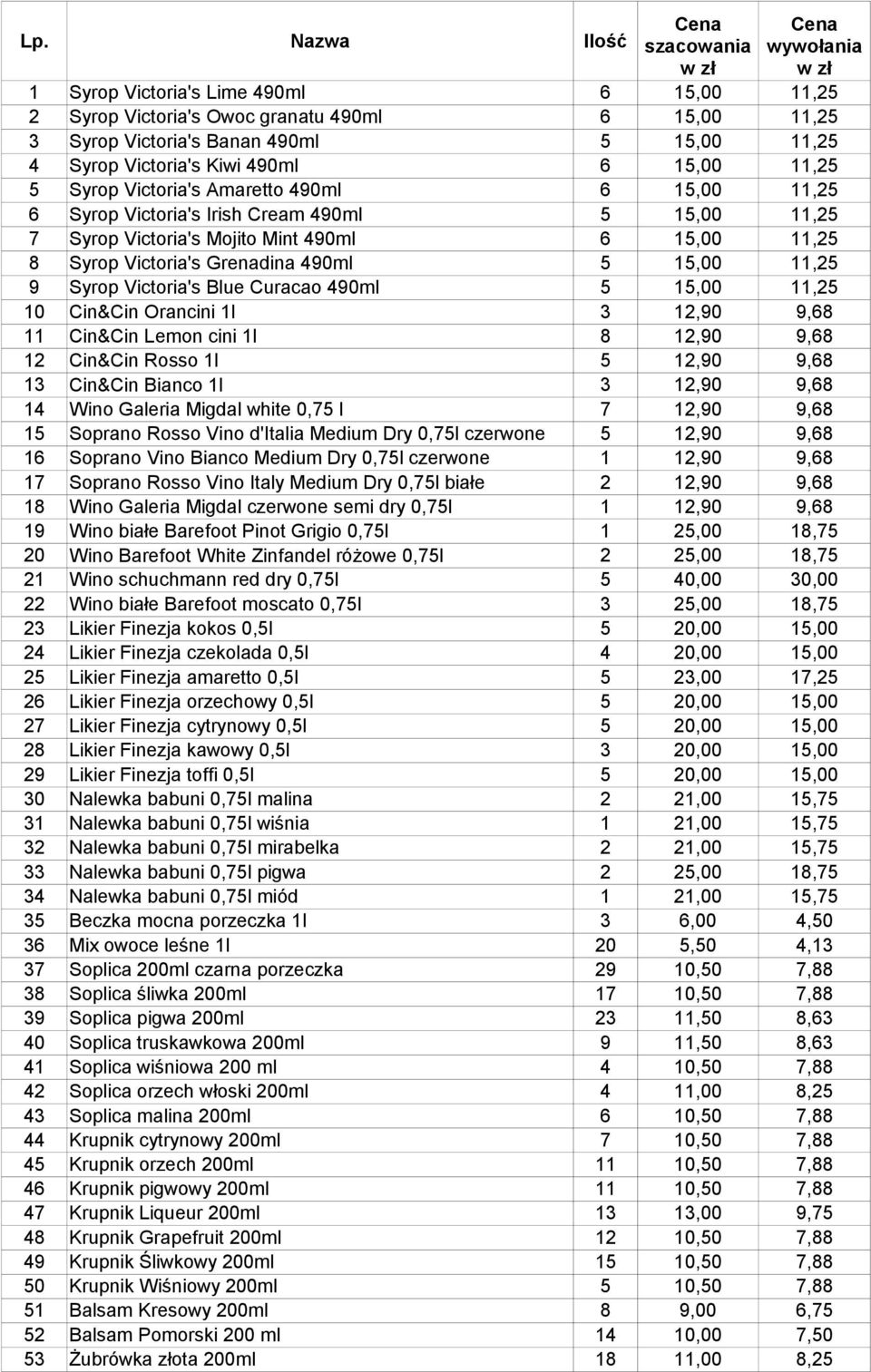 | Lp. | Nazwa | Ilość | Cena szacowania w zł | Cena wywołania w zł |
|---|---|---|---|---|
| 1 | Syrop Victoria's Lime 490ml | 6 | 15,00 | 11,25 |
| 2 | Syrop Victoria's Owoc granatu 490ml | 6 | 15,00 | 11,25 |
| 3 | Syrop Victoria's Banan 490ml | 5 | 15,00 | 11,25 |
| 4 | Syrop Victoria's Kiwi 490ml | 6 | 15,00 | 11,25 |
| 5 | Syrop Victoria's Amaretto 490ml | 6 | 15,00 | 11,25 |
| 6 | Syrop Victoria's Irish Cream 490ml | 5 | 15,00 | 11,25 |
| 7 | Syrop Victoria's Mojito Mint 490ml | 6 | 15,00 | 11,25 |
| 8 | Syrop Victoria's Grenadina 490ml | 5 | 15,00 | 11,25 |
| 9 | Syrop Victoria's Blue Curacao 490ml | 5 | 15,00 | 11,25 |
| 10 | Cin&Cin Orancini 1l | 3 | 12,90 | 9,68 |
| 11 | Cin&Cin Lemon cini 1l | 8 | 12,90 | 9,68 |
| 12 | Cin&Cin Rosso 1l | 5 | 12,90 | 9,68 |
| 13 | Cin&Cin Bianco 1l | 3 | 12,90 | 9,68 |
| 14 | Wino Galeria Migdal white 0,75 l | 7 | 12,90 | 9,68 |
| 15 | Soprano Rosso Vino d'Italia Medium Dry 0,75l czerwone | 5 | 12,90 | 9,68 |
| 16 | Soprano Vino Bianco Medium Dry 0,75l czerwone | 1 | 12,90 | 9,68 |
| 17 | Soprano Rosso Vino Italy Medium Dry 0,75l białe | 2 | 12,90 | 9,68 |
| 18 | Wino Galeria Migdal czerwone semi dry 0,75l | 1 | 12,90 | 9,68 |
| 19 | Wino białe Barefoot Pinot Grigio 0,75l | 1 | 25,00 | 18,75 |
| 20 | Wino Barefoot White Zinfandel różowe 0,75l | 2 | 25,00 | 18,75 |
| 21 | Wino schuchmann red dry 0,75l | 5 | 40,00 | 30,00 |
| 22 | Wino białe Barefoot moscato 0,75l | 3 | 25,00 | 18,75 |
| 23 | Likier Finezja kokos 0,5l | 5 | 20,00 | 15,00 |
| 24 | Likier Finezja czekolada 0,5l | 4 | 20,00 | 15,00 |
| 25 | Likier Finezja amaretto 0,5l | 5 | 23,00 | 17,25 |
| 26 | Likier Finezja orzechowy 0,5l | 5 | 20,00 | 15,00 |
| 27 | Likier Finezja cytrynowy 0,5l | 5 | 20,00 | 15,00 |
| 28 | Likier Finezja kawowy 0,5l | 3 | 20,00 | 15,00 |
| 29 | Likier Finezja toffi 0,5l | 5 | 20,00 | 15,00 |
| 30 | Nalewka babuni 0,75l malina | 2 | 21,00 | 15,75 |
| 31 | Nalewka babuni 0,75l wiśnia | 1 | 21,00 | 15,75 |
| 32 | Nalewka babuni 0,75l mirabelka | 2 | 21,00 | 15,75 |
| 33 | Nalewka babuni 0,75l pigwa | 2 | 25,00 | 18,75 |
| 34 | Nalewka babuni 0,75l miód | 1 | 21,00 | 15,75 |
| 35 | Beczka mocna porzeczka 1l | 3 | 6,00 | 4,50 |
| 36 | Mix owoce leśne 1l | 20 | 5,50 | 4,13 |
| 37 | Soplica 200ml czarna porzeczka | 29 | 10,50 | 7,88 |
| 38 | Soplica śliwka 200ml | 17 | 10,50 | 7,88 |
| 39 | Soplica pigwa 200ml | 23 | 11,50 | 8,63 |
| 40 | Soplica truskawkowa 200ml | 9 | 11,50 | 8,63 |
| 41 | Soplica wiśniowa 200 ml | 4 | 10,50 | 7,88 |
| 42 | Soplica orzech włoski 200ml | 4 | 11,00 | 8,25 |
| 43 | Soplica malina 200ml | 6 | 10,50 | 7,88 |
| 44 | Krupnik cytrynowy 200ml | 7 | 10,50 | 7,88 |
| 45 | Krupnik orzech 200ml | 11 | 10,50 | 7,88 |
| 46 | Krupnik pigwowy 200ml | 11 | 10,50 | 7,88 |
| 47 | Krupnik Liqueur 200ml | 13 | 13,00 | 9,75 |
| 48 | Krupnik Grapefruit 200ml | 12 | 10,50 | 7,88 |
| 49 | Krupnik Śliwkowy 200ml | 15 | 10,50 | 7,88 |
| 50 | Krupnik Wiśniowy 200ml | 5 | 10,50 | 7,88 |
| 51 | Balsam Kresowy 200ml | 8 | 9,00 | 6,75 |
| 52 | Balsam Pomorski 200 ml | 14 | 10,00 | 7,50 |
| 53 | Żubrówka złota 200ml | 18 | 11,00 | 8,25 |